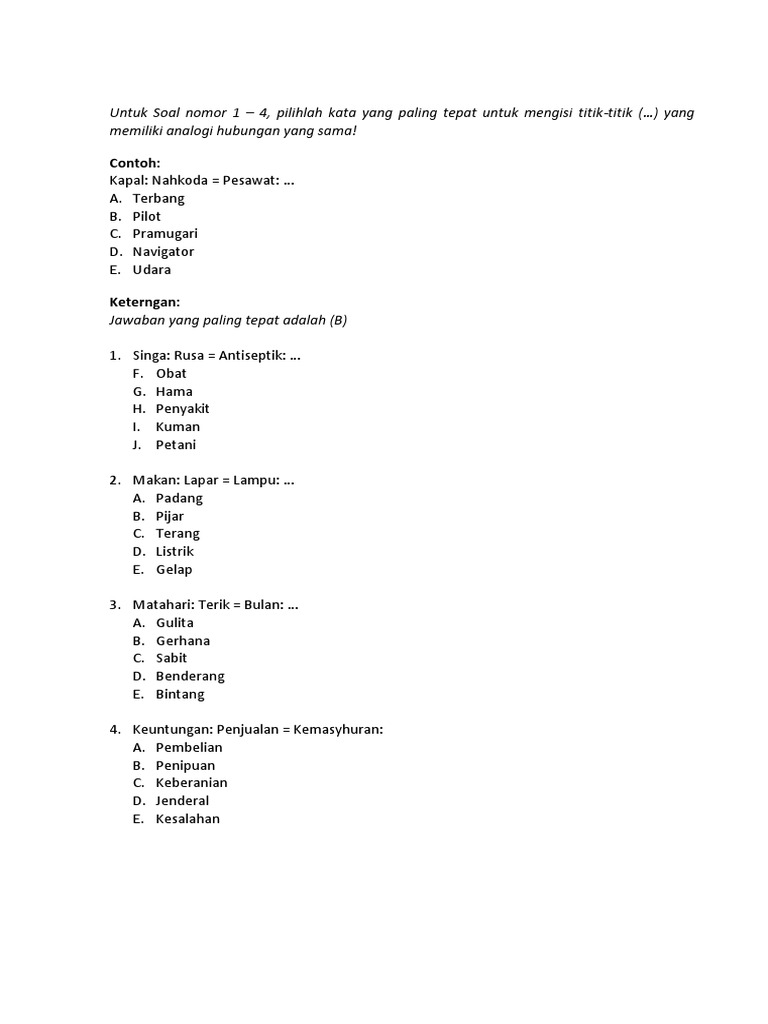 Untuk Soal nomor 1 – 4, pilihlah kata yang paling tepat untuk mengisi titik-titik (...) yang memiliki analogi hubungan yang sama!

Contoh:
Kapal: Nahkoda = Pesawat: ...
A. Terbang
B. Pilot
C. Pramugari
D. Navigator
E. Udara

Keterngan:
Jawaban yang paling tepat adalah (B)

1. Singa: Rusa = Antiseptik: ...
F. Obat
G. Hama
H. Penyakit
I. Kuman
J. Petani

2. Makan: Lapar = Lampu: ...
A. Padang
B. Pijar
C. Terang
D. Listrik
E. Gelap

3. Matahari: Terik = Bulan: ...
A. Gulita
B. Gerhana
C. Sabit
D. Benderang
E. Bintang

4. Keuntungan: Penjualan = Kemasyhuran:
A. Pembelian
B. Penipuan
C. Keberanian
D. Jenderal
E. Kesalahan